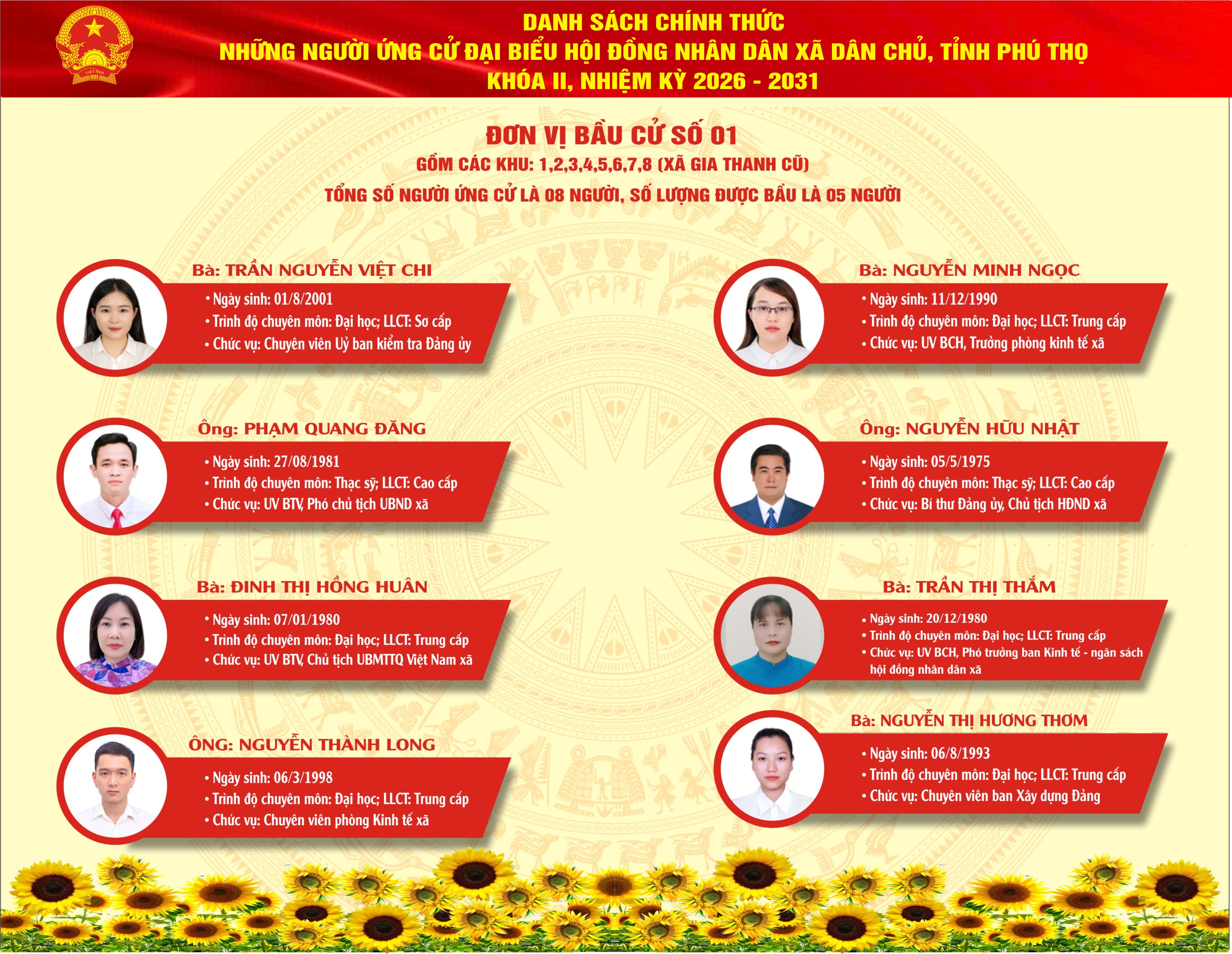 DANH SÁCH CHÍNH THỨC
NHỮNG NGƯỜI ỨNG CỬ ĐẠI BIỂU HỘI ĐỒNG NHÂN DÂN XÃ DÂN CHỦ, TỈNH PHÚ THỌ
KHÓA II, NHIỆM KỲ 2026 - 2031

ĐƠN VỊ BẦU CỬ SỐ 01
GỒM CÁC KHU: 1,2,3,4,5,6,7,8 (XÃ GIA THANH CŨ)
TỔNG SỐ NGƯỜI ỨNG CỬ LÀ 08 NGƯỜI, SỐ LƯỢNG ĐƯỢC BẦU LÀ 05 NGƯỜI

Bà: TRẦN NGUYỄN VIỆT CHI
• Ngày sinh: 01/8/2001
• Trình độ chuyên môn: Đại học; LLCT: Sơ cấp
• Chức vụ: Chuyên viên Uỷ ban kiểm tra Đảng ủy

Ông: PHẠM QUANG ĐĂNG
• Ngày sinh: 27/08/1981
• Trình độ chuyên môn: Thạc sỹ; LLCT: Cao cấp
• Chức vụ: UV BTV, Phó chủ tịch UBND xã

Bà: ĐINH THỊ HỒNG HUÂN
• Ngày sinh: 07/01/1980
• Trình độ chuyên môn: Đại học; LLCT: Trung cấp
• Chức vụ: UV BTV, Chủ tịch UBMTTQ Việt Nam xã

ÔNG: NGUYỄN THÀNH LONG
• Ngày sinh: 06/3/1998
• Trình độ chuyên môn: Đại học; LLCT: Trung cấp
• Chức vụ: Chuyên viên phòng Kinh tế xã

Bà: NGUYỄN MINH NGỌC
• Ngày sinh: 11/12/1990
• Trình độ chuyên môn: Đại học; LLCT: Trung cấp
• Chức vụ: UV BCH, Trưởng phòng kinh tế xã

Ông: NGUYỄN HỮU NHẬT
• Ngày sinh: 05/5/1975
• Trình độ chuyên môn: Thạc sỹ; LLCT: Cao cấp
• Chức vụ: Bí thư Đảng ủy, Chủ tịch HĐND xã

Bà: TRẦN THỊ THẮM
• Ngày sinh: 20/12/1980
• Trình độ chuyên môn: Đại học; LLCT: Trung cấp
• Chức vụ: UV BCH, Phó trưởng ban Kinh tế - ngân sách hội đồng nhân dân xã

Bà: NGUYỄN THỊ HƯƠNG THƠM
• Ngày sinh: 06/8/1993
• Trình độ chuyên môn: Đại học; LLCT: Trung cấp
• Chức vụ: Chuyên viên ban Xây dựng Đảng